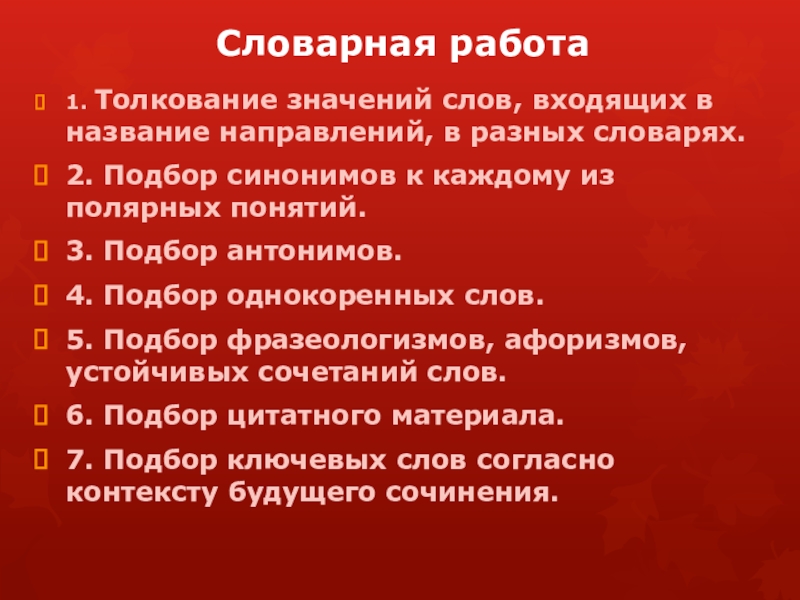 Словарная работа

1. Толкование значений слов, входящих в название направлений, в разных словарях.

2. Подбор синонимов к каждому из полярных понятий.

3. Подбор антонимов.

4. Подбор однокоренных слов.

5. Подбор фразеологизмов, афоризмов, устойчивых сочетаний слов.

6. Подбор цитатного материала.

7. Подбор ключевых слов согласно контексту будущего сочинения.